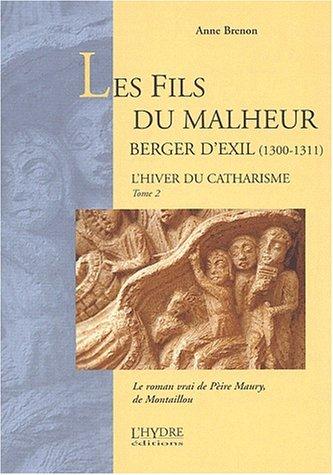 Anne Brenon

LES FILS DU MALHEUR

BERGER D'EXIL (1300-1311)

L'HIVER DU CATHARISME
Tome 2

Le roman vrai de Pèire Maury, de Montaillou

L'HYDRE
éditions